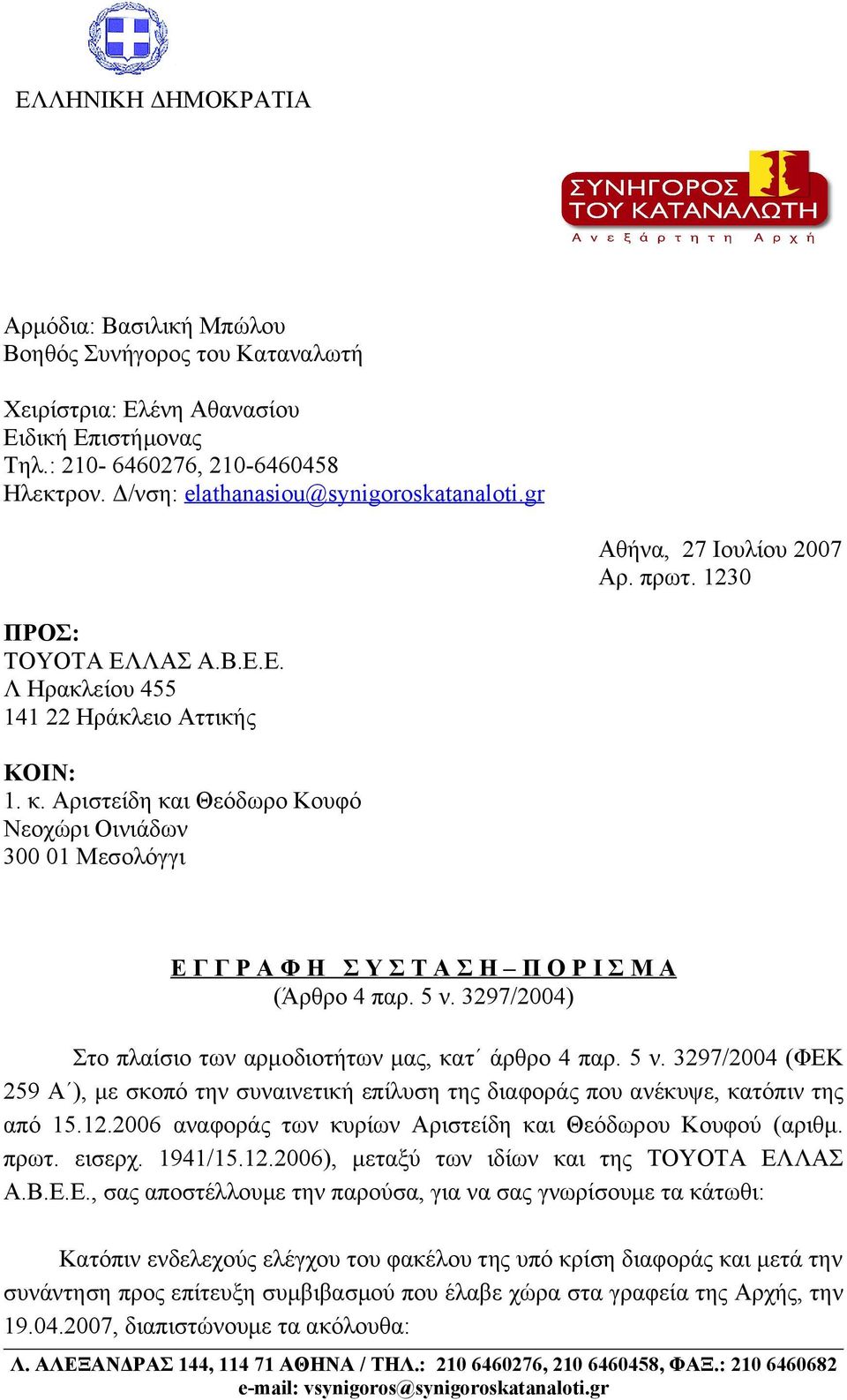 ΕΛΛΗΝΙΚΗ ΔΗΜΟΚΡΑΤΙΑ

ΣΥΝΗΓΟΡΟΣ ΤΟΥ ΚΑΤΑΝΑΛΩΤΗ
Ανεξάρτητη Αρχή

Αρμόδια: Βασιλική Μπώλου
Βοηθός Συνήγορος του Καταναλωτή

Χειρίστρια: Ελένη Αθανασίου
Ειδική Επιστήμονας
Τηλ.: 210- 6460276, 210-6460458
Ηλεκτρον. Δ/νση: elathanasiou@synigoroskatanaloti.gr

Αθήνα, 27 Ιουλίου 2007
Αρ. πρωτ. 1230

ΠΡΟΣ:
ΤΟΥΟΤΑ ΕΛΛΑΣ Α.Β.Ε.Ε.
Λ Ηρακλείου 455
141 22 Ηράκλειο Αττικής

ΚΟΙΝ:
1. κ. Αριστείδη και Θεόδωρο Κουφό
Νεοχώρι Οινιάδων
300 01 Μεσολόγγι

Ε Γ Γ Ρ Α Φ Η   Σ Υ Σ Τ Α Σ Η – Π Ο Ρ Ι Σ Μ Α
(Άρθρο 4 παρ. 5 ν. 3297/2004)

Στο πλαίσιο των αρμοδιοτήτων μας, κατ΄ άρθρο 4 παρ. 5 ν. 3297/2004 (ΦΕΚ 259 Α΄), με σκοπό την συναινετική επίλυση της διαφοράς που ανέκυψε, κατόπιν της από 15.12.2006 αναφοράς των κυρίων Αριστείδη και Θεόδωρου Κουφού (αριθμ. πρωτ. εισερχ. 1941/15.12.2006), μεταξύ των ιδίων και της ΤΟΥΟΤΑ ΕΛΛΑΣ Α.Β.Ε.Ε., σας αποστέλλουμε την παρούσα, για να σας γνωρίσουμε τα κάτωθι:

Κατόπιν ενδελεχούς ελέγχου του φακέλου της υπό κρίση διαφοράς και μετά την συνάντηση προς επίτευξη συμβιβασμού που έλαβε χώρα στα γραφεία της Αρχής, την 19.04.2007, διαπιστώνουμε τα ακόλουθα:

Λ. ΑΛΕΞΑΝΔΡΑΣ 144, 114 71 ΑΘΗΝΑ / ΤΗΛ.: 210 6460276, 210 6460458, ΦΑΞ.: 210 6460682
e-mail: vsynigoros@synigoroskatanaloti.gr